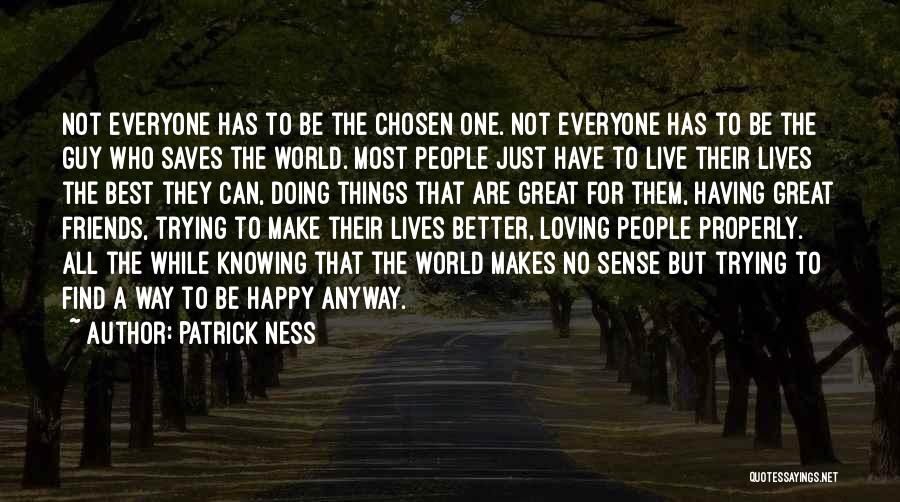 NOT EVERYONE HAS TO BE THE CHOSEN ONE. NOT EVERYONE HAS TO BE THE GUY WHO SAVES THE WORLD. MOST PEOPLE JUST HAVE TO LIVE THEIR LIVES THE BEST THEY CAN, DOING THINGS THAT ARE GREAT FOR THEM, HAVING GREAT FRIENDS, TRYING TO MAKE THEIR LIVES BETTER, LOVING PEOPLE PROPERLY. ALL THE WHILE KNOWING THAT THE WORLD MAKES NO SENSE BUT TRYING TO FIND A WAY TO BE HAPPY ANYWAY.

~ AUTHOR: PATRICK NESS

QUOTESSAYINGS.NET